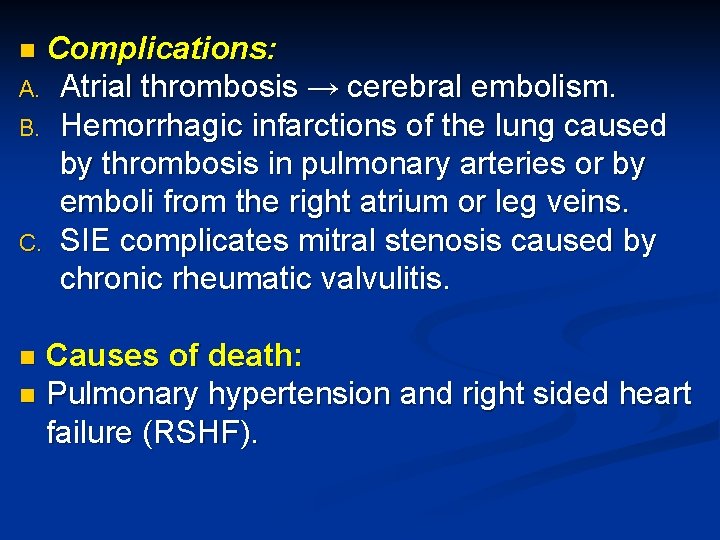 • Complications:
A. Atrial thrombosis → cerebral embolism.
B. Hemorrhagic infarctions of the lung caused by thrombosis in pulmonary arteries or by emboli from the right atrium or leg veins.
C. SIE complicates mitral stenosis caused by chronic rheumatic valvulitis.

• Causes of death:
• Pulmonary hypertension and right sided heart failure (RSHF).